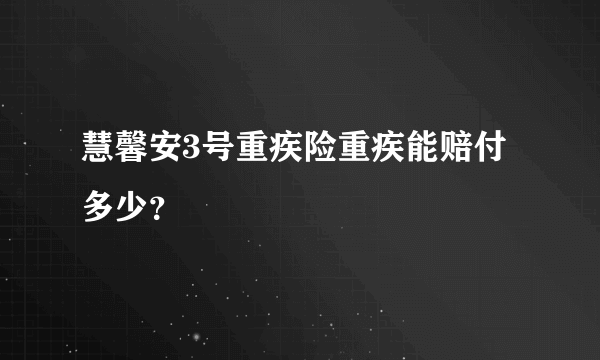 慧馨安3号重疾险重疾能赔付多少？